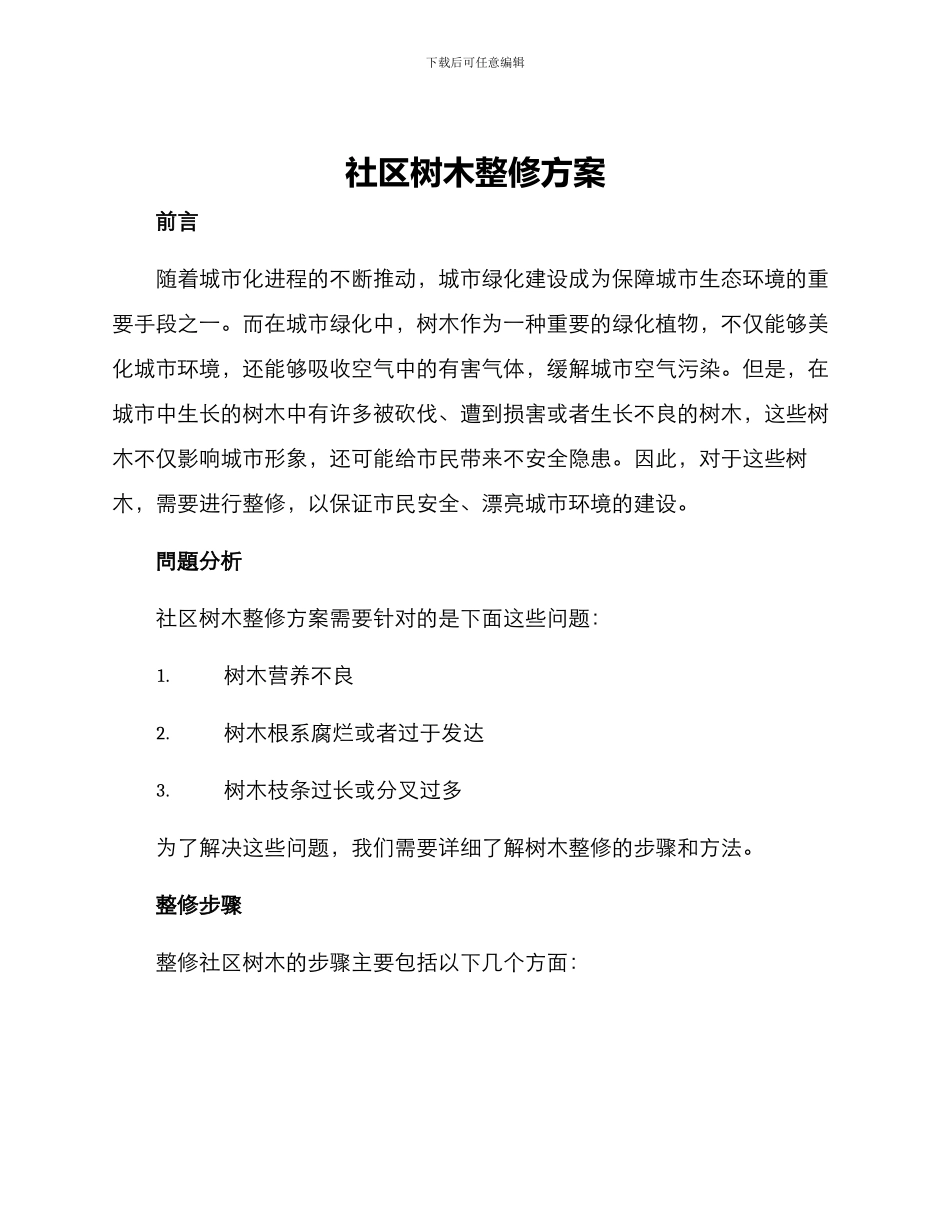 下载后可任意编辑

社区树木整修方案

前言

随着城市化进程的不断推动，城市绿化建设成为保障城市生态环境的重要手段之一。而在城市绿化中，树木作为一种重要的绿化植物，不仅能够美化城市环境，还能够吸收空气中的有害气体，缓解城市空气污染。但是，在城市中生长的树木中有许多被砍伐、遭到损害或者生长不良的树木，这些树木不仅影响城市形象，还可能给市民带来不安全隐患。因此，对于这些树木，需要进行整修，以保证市民安全、漂亮城市环境的建设。

问题分析

社区树木整修方案需要针对的是下面这些问题：

1. 树木营养不良

2. 树木根系腐烂或者过于发达

3. 树木枝条过长或分叉过多

为了解决这些问题，我们需要详细了解树木整修的步骤和方法。

整修步骤

整修社区树木的步骤主要包括以下几个方面：